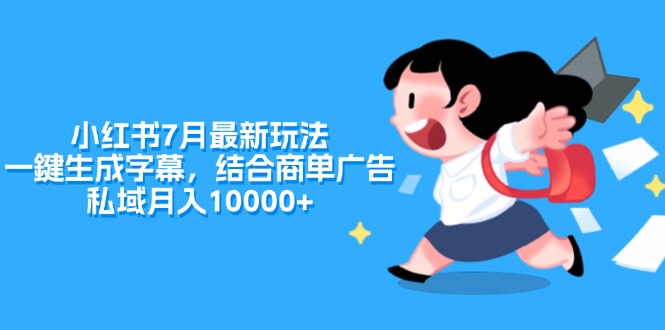 小红书7月最新玩法
一鍵生成字幕，结合商单广告
私域月入10000+